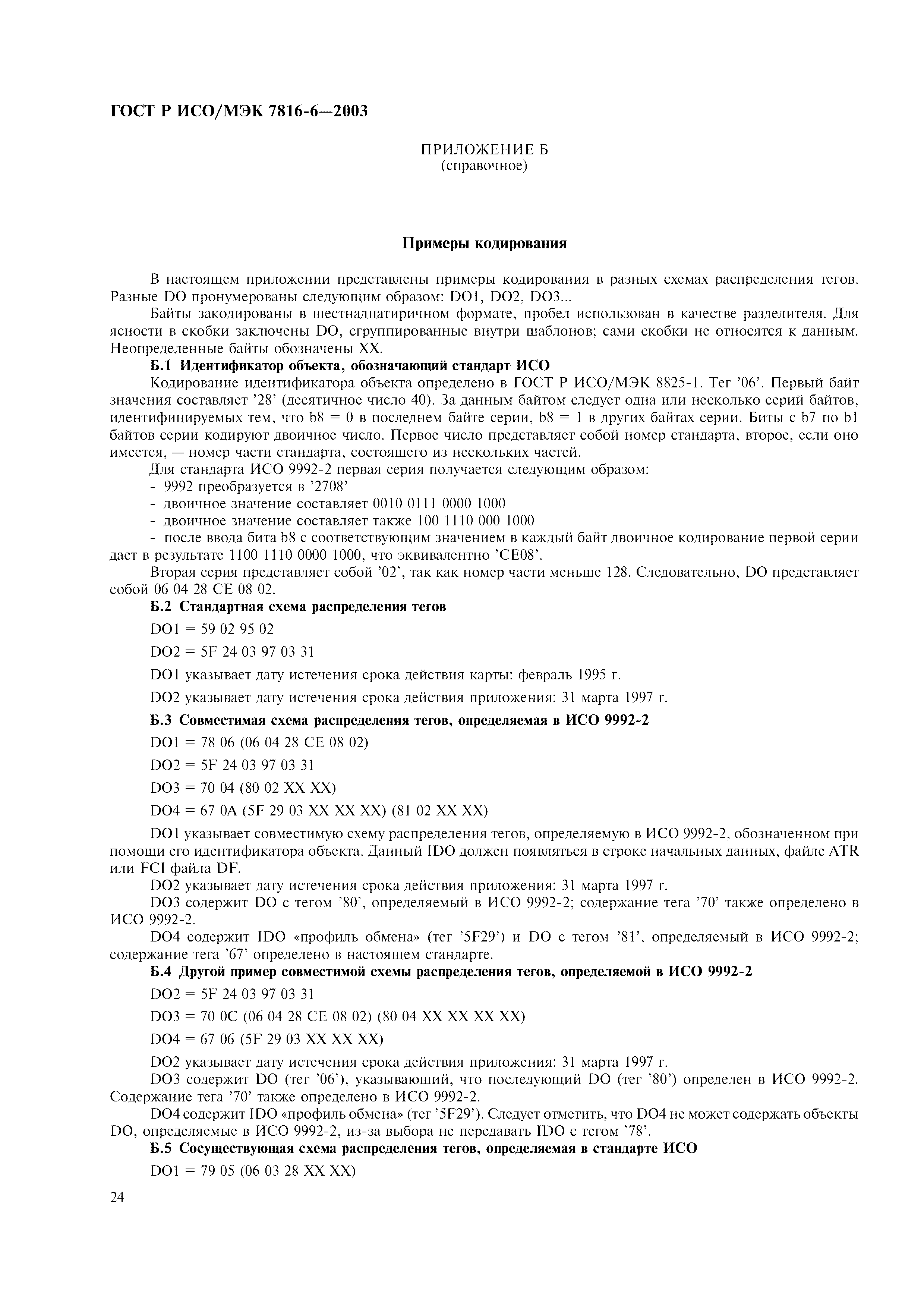 ГОСТ Р ИСО/МЭК 7816-6—2003

ПРИЛОЖЕНИЕ Б
(справочное)

Примеры кодирования

В настоящем приложении представлены примеры кодирования в разных схемах распределения тегов. Разные DO пронумерованы следующим образом: DO1, DO2, DO3...

Байты закодированы в шестнадцатиричном формате, пробел использован в качестве разделителя. Для ясности в скобки заключены DO, сгруппированные внутри шаблонов; сами скобки не относятся к данным. Неопределенные байты обозначены XX.

Б.1 Идентификатор объекта, обозначающий стандарт ИСО

Кодирование идентификатора объекта определено в ГОСТ Р ИСО/МЭК 8825-1. Тег '06'. Первый байт значения составляет '28' (десятичное число 40). За данным байтом следует одна или несколько серий байтов, идентифицируемых тем, что b8 = 0 в последнем байте серии, b8 = 1 в других байтах серии. Биты с b7 по b1 байтов серии кодируют двоичное число. Первое число представляет собой номер стандарта, второе, если оно имеется, — номер части стандарта, состоящего из нескольких частей.

Для стандарта ИСО 9992-2 первая серия получается следующим образом:

- 9992 преобразуется в '2708'

- двоичное значение составляет 0010 0111 0000 1000

- двоичное значение составляет также 100 1110 000 1000

- после ввода бита b8 с соответствующим значением в каждый байт двоичное кодирование первой серии дает в результате 1100 1110 0000 1000, что эквивалентно 'CE08'.

Вторая серия представляет собой '02', так как номер части меньше 128. Следовательно, DO представляет собой 06 04 28 CE 08 02.

Б.2 Стандартная схема распределения тегов

DO1 = 59 02 95 02

DO2 = 5F 24 03 97 03 31

DO1 указывает дату истечения срока действия карты: февраль 1995 г.

DO2 указывает дату истечения срока действия приложения: 31 марта 1997 г.

Б.3 Совместимая схема распределения тегов, определяемая в ИСО 9992-2

DO1 = 78 06 (06 04 28 CE 08 02)

DO2 = 5F 24 03 97 03 31

DO3 = 70 04 (80 02 XX XX)

DO4 = 67 0A (5F 29 03 XX XX XX) (81 02 XX XX)

DO1 указывает совместимую схему распределения тегов, определяемую в ИСО 9992-2, обозначенном при помощи его идентификатора объекта. Данный IDO должен появляться в строке начальных данных, файле ATR или FCI файла DF.

DO2 указывает дату истечения срока действия приложения: 31 марта 1997 г.

DO3 содержит DO с тегом '80', определяемый в ИСО 9992-2; содержание тега '70' также определено в ИСО 9992-2.

DO4 содержит IDO «профиль обмена» (тег '5F29') и DO с тегом '81', определяемый в ИСО 9992-2; содержание тега '67' определено в настоящем стандарте.

Б.4 Другой пример совместимой схемы распределения тегов, определяемой в ИСО 9992-2

DO2 = 5F 24 03 97 03 31

DO3 = 70 0C (06 04 28 CE 08 02) (80 04 XX XX XX XX)

DO4 = 67 06 (5F 29 03 XX XX XX)

DO2 указывает дату истечения срока действия приложения: 31 марта 1997 г.

DO3 содержит DO (тег '06'), указывающий, что последующий DO (тег '80') определен в ИСО 9992-2. Содержание тега '70' также определено в ИСО 9992-2.

DO4 содержит IDO «профиль обмена» (тег '5F29'). Следует отметить, что DO4 не может содержать объекты DO, определяемые в ИСО 9992-2, из-за выбора не передавать IDO с тегом '78'.

Б.5 Сосуществующая схема распределения тегов, определяемая в стандарте ИСО

DO1 = 79 05 (06 03 28 XX XX)

24